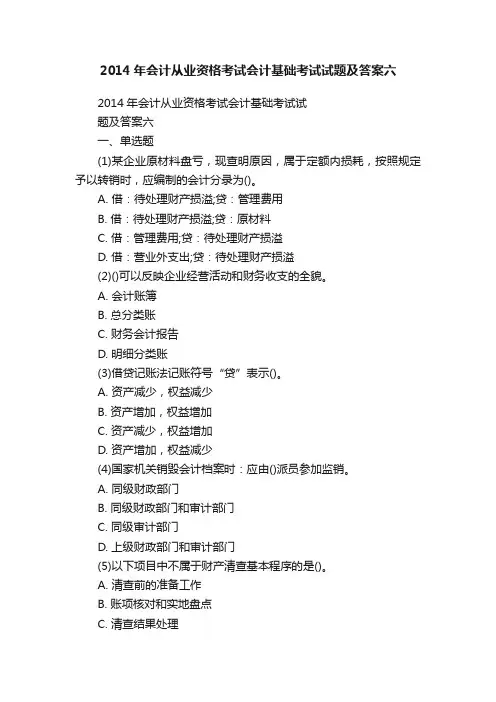 2014 年会计从业资格考试会计基础考试试题及答案六

2014 年会计从业资格考试会计基础考试试题及答案六

一、单选题

(1)某企业原材料盘亏，现查明原因，属于定额内损耗，按照规定予以转销时，应编制的会计分录为()。

A. 借：待处理财产损溢;贷：管理费用

B. 借：待处理财产损溢;贷：原材料

C. 借：管理费用;贷：待处理财产损溢

D. 借：营业外支出;贷：待处理财产损溢

(2)()可以反映企业经营活动和财务收支的全貌。

A. 会计账簿

B. 总分类账

C. 财务会计报告

D. 明细分类账

(3)借贷记账法记账符号“贷”表示()。

A. 资产减少，权益减少

B. 资产增加，权益增加

C. 资产减少，权益增加

D. 资产增加，权益减少

(4)国家机关销毁会计档案时：应由()派员参加监销。

A. 同级财政部门

B. 同级财政部门和审计部门

C. 同级审计部门

D. 上级财政部门和审计部门

(5)以下项目中不属于财产清查基本程序的是()。

A. 清查前的准备工作

B. 账项核对和实地盘点

C. 清查结果处理